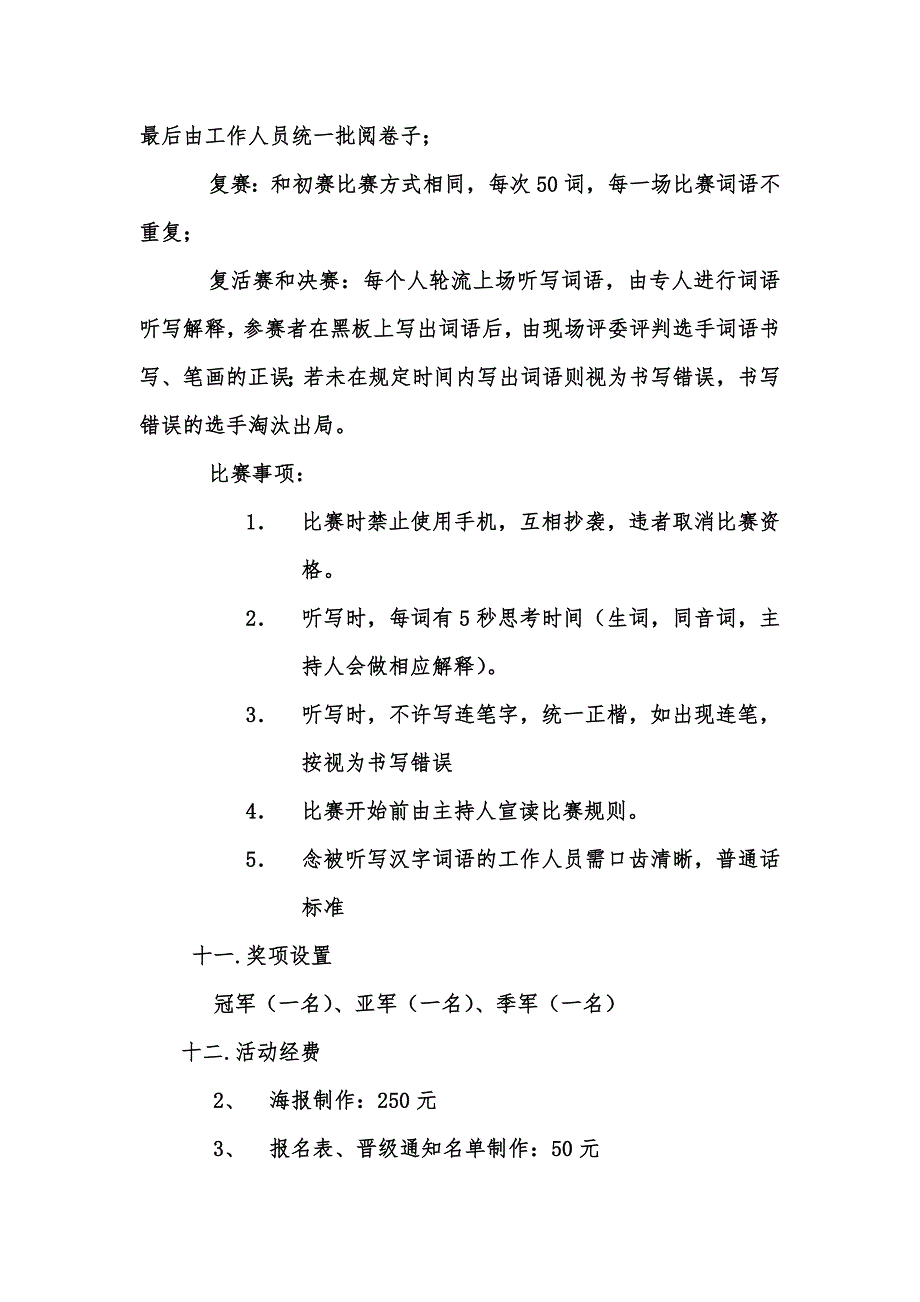 最后由工作人员统一批阅卷子；

复赛：和初赛比赛方式相同，每次50词，每一场比赛词语不重复；

复活赛和决赛：每个人轮流上场听写词语，由专人进行词语听写解释，参赛者在黑板上写出词语后，由现场评委评判选手词语书写、笔画的正误；若未在规定时间内写出词语则视为书写错误，书写错误的选手淘汰出局。

比赛事项：

1. 比赛时禁止使用手机，互相抄袭，违者取消比赛资格。

2. 听写时，每词有5秒思考时间（生词，同音词，主持人会做相应解释）。

3. 听写时，不许写连笔字，统一正楷，如出现连笔，按视为书写错误

4. 比赛开始前由主持人宣读比赛规则。

5. 念被听写汉字词语的工作人员需口齿清晰，普通话标准

十一.奖项设置

冠军（一名）、亚军（一名）、季军（一名）

十二.活动经费

2、 海报制作：250元

3、 报名表、晋级通知名单制作：50元